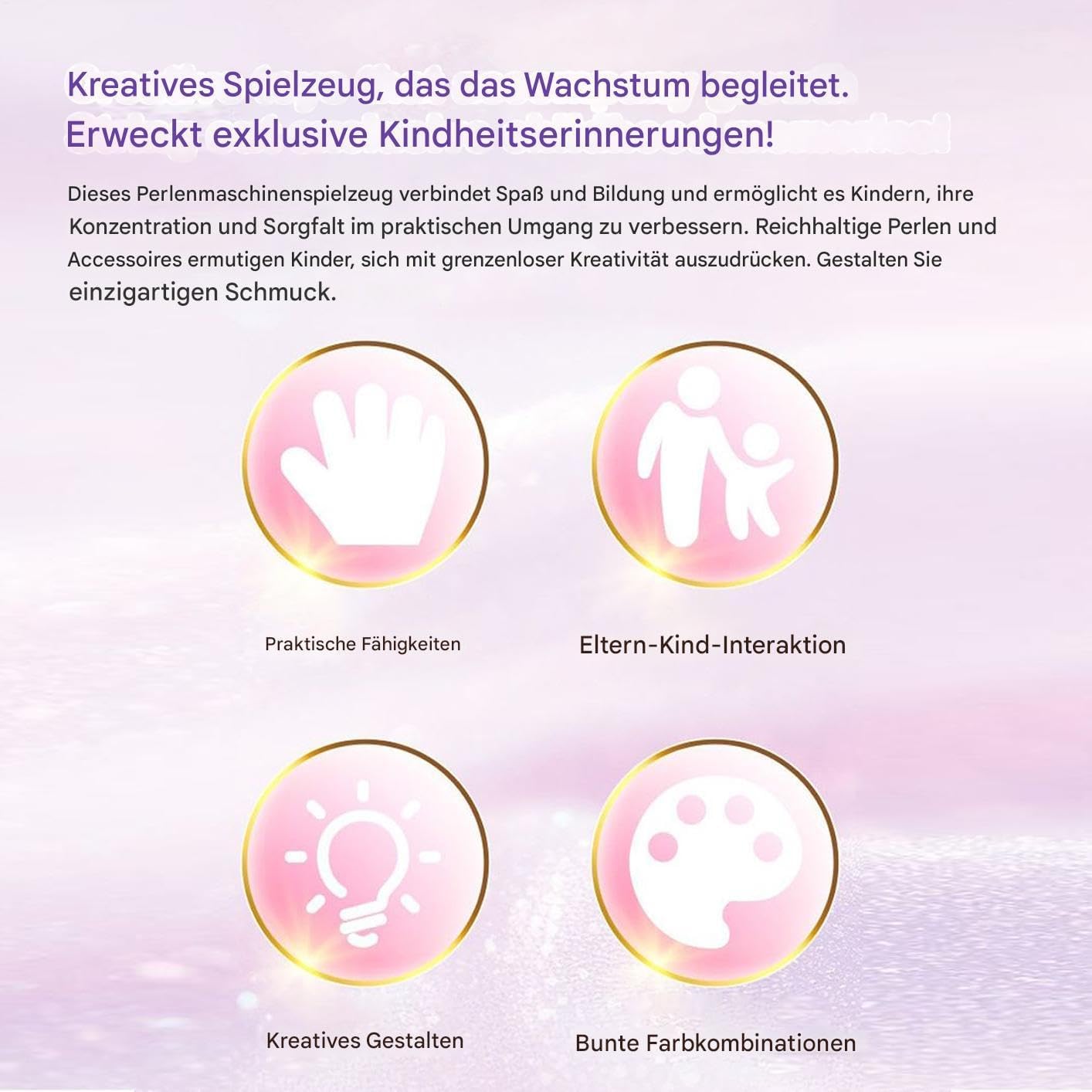 Kreatives Spielzeug, das das Wachstum begleitet.
Erweckt exklusive Kindheitserinnerungen!

Dieses Perlenmaschinenspielzeug verbindet Spaß und Bildung und ermöglicht es Kindern, ihre Konzentration und Sorgfalt im praktischen Umgang zu verbessern. Reichhaltige Perlen und Accessoires ermutigen Kinder, sich mit grenzenloser Kreativität auszudrücken. Gestalten Sie einzigartigen Schmuck.

Praktische Fähigkeiten

Eltern-Kind-Interaktion

Kreatives Gestalten

Bunte Farbkombinationen